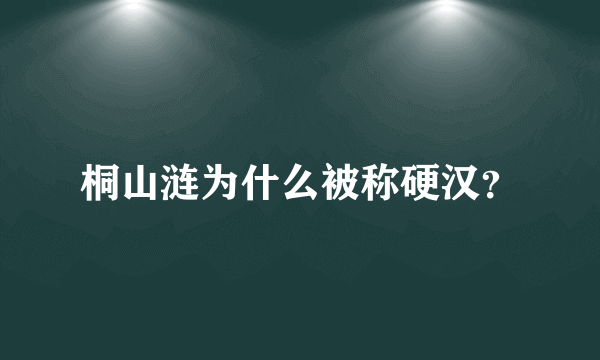 桐山涟为什么被称硬汉？